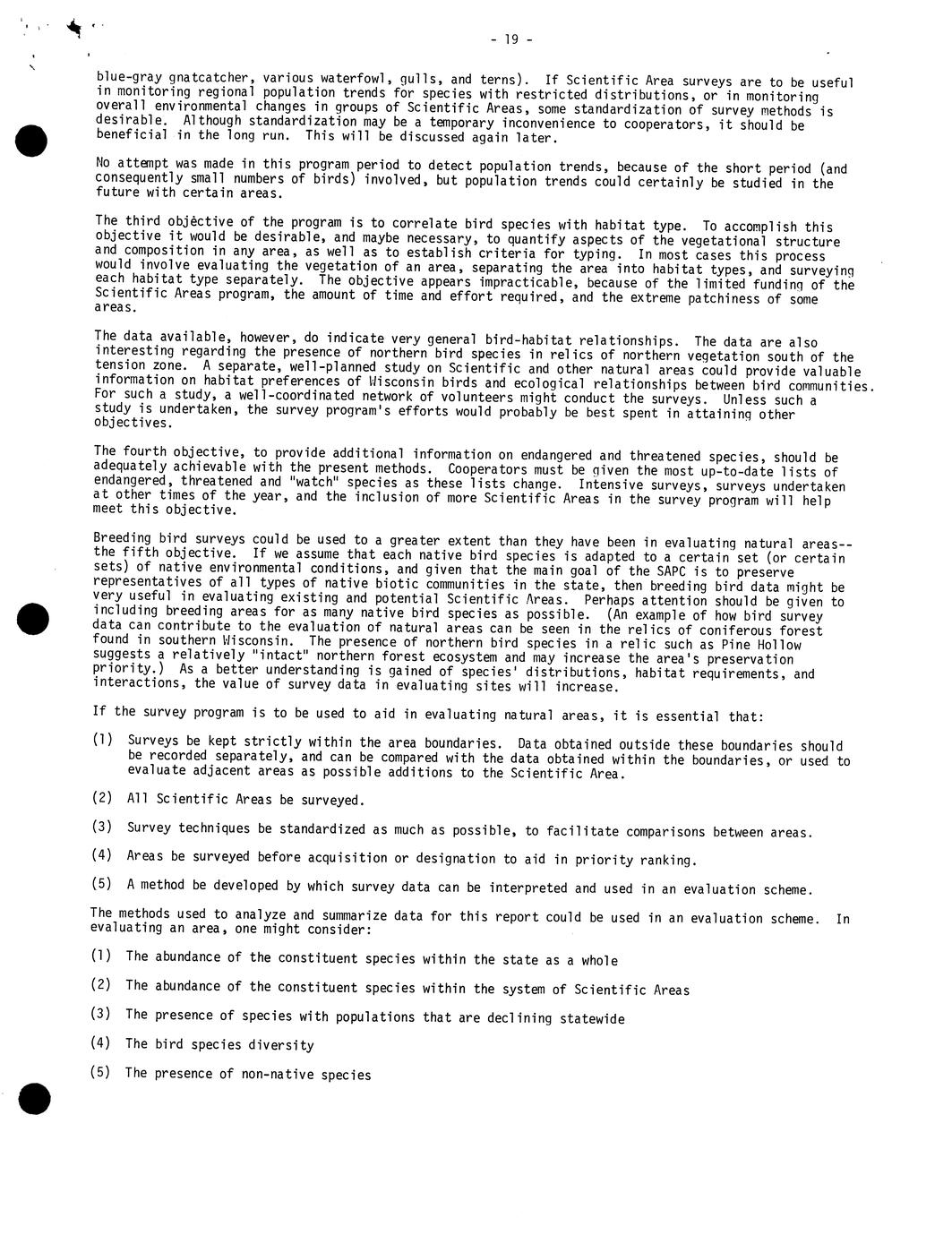 - 19 -

blue-gray gnatcatcher, various waterfowl, gulls, and terns). If Scientific Area surveys are to be useful in monitoring regional population trends for species with restricted distributions, or in monitoring overall environmental changes in groups of Scientific Areas, some standardization of survey methods is desirable. Although standardization may be a temporary inconvenience to cooperators, it should be beneficial in the long run. This will be discussed again later.

No attempt was made in this program period to detect population trends, because of the short period (and consequently small numbers of birds) involved, but population trends could certainly be studied in the future with certain areas.

The third objective of the program is to correlate bird species with habitat type. To accomplish this objective it would be desirable, and maybe necessary, to quantify aspects of the vegetational structure and composition in any area, as well as to establish criteria for typing. In most cases this process would involve evaluating the vegetation of an area, separating the area into habitat types, and surveying each habitat type separately. The objective appears impracticable, because of the limited funding of the Scientific Areas program, the amount of time and effort required, and the extreme patchiness of some areas.

The data available, however, do indicate very general bird-habitat relationships. The data are also interesting regarding the presence of northern bird species in relics of northern vegetation south of the tension zone. A separate, well-planned study on Scientific and other natural areas could provide valuable information on habitat preferences of Wisconsin birds and ecological relationships between bird communities. For such a study, a well-coordinated network of volunteers might conduct the surveys. Unless such a study is undertaken, the survey program's efforts would probably be best spent in attaining other objectives.

The fourth objective, to provide additional information on endangered and threatened species, should be adequately achievable with the present methods. Cooperators must be given the most up-to-date lists of endangered, threatened and "watch" species as these lists change. Intensive surveys, surveys undertaken at other times of the year, and the inclusion of more Scientific Areas in the survey program will help meet this objective.

Breeding bird surveys could be used to a greater extent than they have been in evaluating natural areas--the fifth objective. If we assume that each native bird species is adapted to a certain set (or certain sets) of native environmental conditions, and given that the main goal of the SAPC is to preserve representatives of all types of native biotic communities in the state, then breeding bird data might be very useful in evaluating existing and potential Scientific Areas. Perhaps attention should be given to including breeding areas for as many native bird species as possible. (An example of how bird survey data can contribute to the evaluation of natural areas can be seen in the relics of coniferous forest found in southern Wisconsin. The presence of northern bird species in a relic such as Pine Hollow suggests a relatively "intact" northern forest ecosystem and may increase the area's preservation priority.) As a better understanding is gained of species' distributions, habitat requirements, and interactions, the value of survey data in evaluating sites will increase.

If the survey program is to be used to aid in evaluating natural areas, it is essential that:

(1) Surveys be kept strictly within the area boundaries. Data obtained outside these boundaries should be recorded separately, and can be compared with the data obtained within the boundaries, or used to evaluate adjacent areas as possible additions to the Scientific Area.

(2) All Scientific Areas be surveyed.

(3) Survey techniques be standardized as much as possible, to facilitate comparisons between areas.

(4) Areas be surveyed before acquisition or designation to aid in priority ranking.

(5) A method be developed by which survey data can be interpreted and used in an evaluation scheme.

The methods used to analyze and summarize data for this report could be used in an evaluation scheme. In evaluating an area, one might consider:

(1) The abundance of the constituent species within the state as a whole

(2) The abundance of the constituent species within the system of Scientific Areas

(3) The presence of species with populations that are declining statewide

(4) The bird species diversity

(5) The presence of non-native species